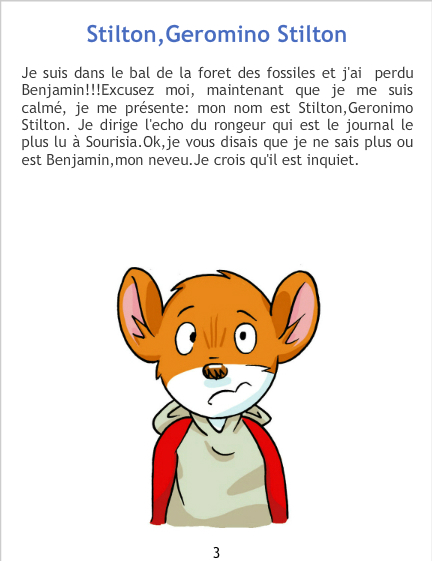 Stilton,Geromino Stilton

Je suis dans le bal de la foret des fossiles et j'ai perdu Benjamin!!!Excusez moi, maintenant que je me suis calmé, je me présente: mon nom est Stilton,Geronimo Stilton. Je dirige l'echo du rongeur qui est le journal le plus lu à Sourisia.Ok,je vous disais que je ne sais plus ou est Benjamin,mon neveu.Je crois qu'il est inquiet.

3